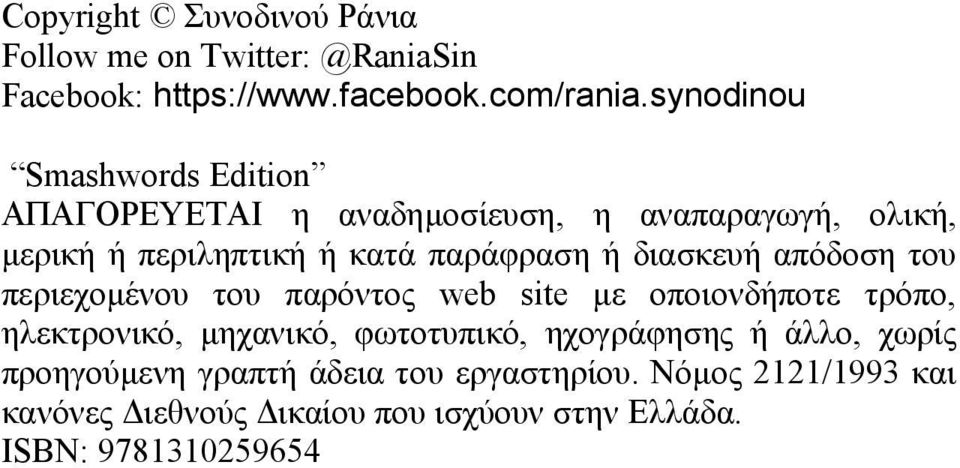 Copyright © Συνοδινού Ράνια
Follow me on Twitter: @RaniaSin
Facebook: https://www.facebook.com/rania.synodinou

“Smashwords Edition”
ΑΠΑΓΟΡΕΥΕΤΑΙ η αναδημοσίευση, η αναπαραγωγή, ολική, μερική ή περιληπτική ή κατά παράφραση ή διασκευή απόδοση του περιεχομένου του παρόντος web site με οποιονδήποτε τρόπο, ηλεκτρονικό, μηχανικό, φωτοτυπικό, ηχογράφησης ή άλλο, χωρίς προηγούμενη γραπτή άδεια του εργαστηρίου. Νόμος 2121/1993 και κανόνες Διεθνούς Δικαίου που ισχύουν στην Ελλάδα.
ISBN: 9781310259654